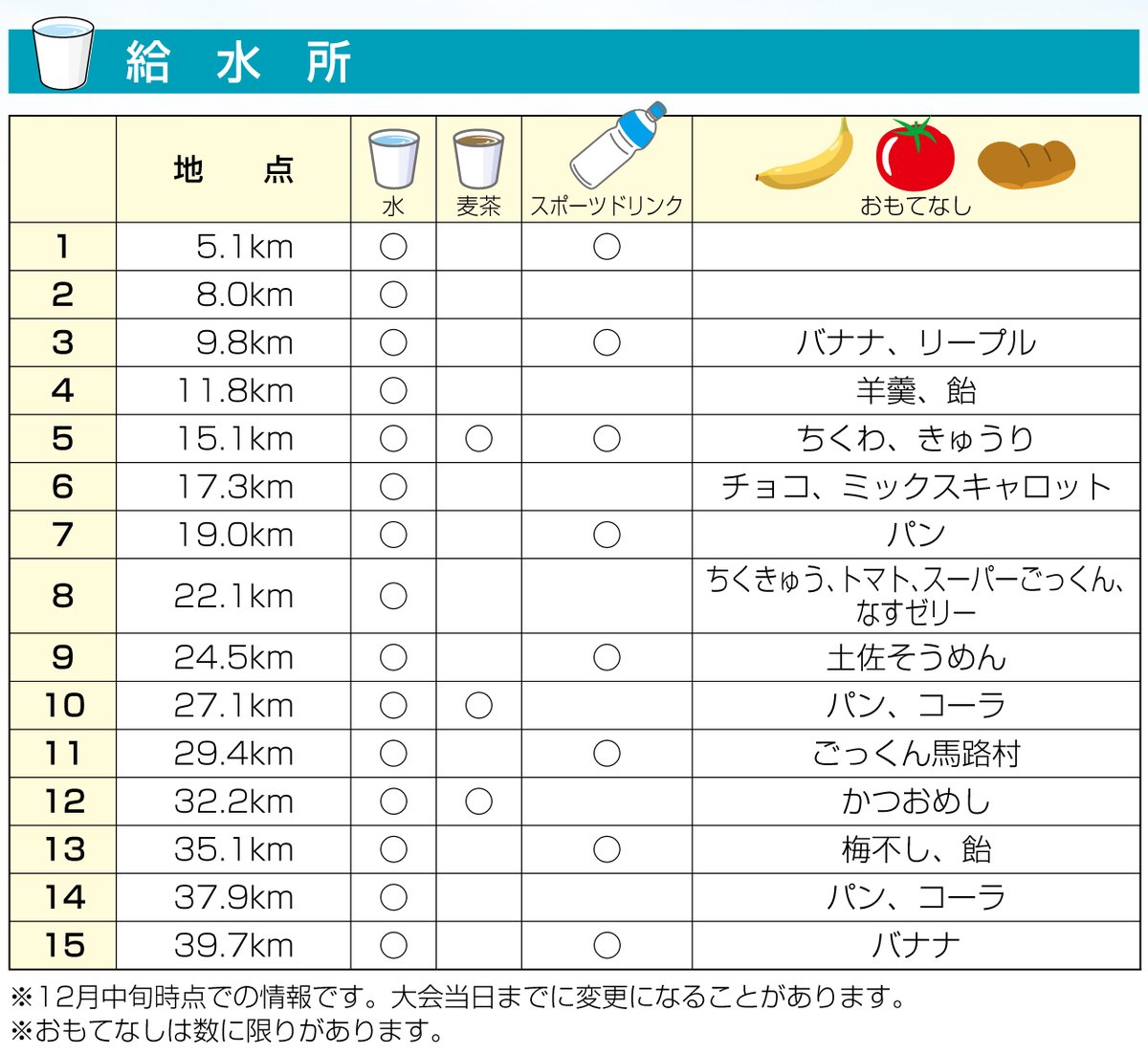 給　水　所

|  | 地　点 | 水 | 麦茶 | スポーツドリンク | おもてなし |
|---|---|---|---|---|---|
| 1 | 5.1km | ○ |  | ○ |  |
| 2 | 8.0km | ○ |  |  |  |
| 3 | 9.8km | ○ |  | ○ | バナナ、リープル |
| 4 | 11.8km | ○ |  |  | 羊羹、飴 |
| 5 | 15.1km | ○ | ○ | ○ | ちくわ、きゅうり |
| 6 | 17.3km | ○ |  |  | チョコ、ミックスキャロット |
| 7 | 19.0km | ○ |  | ○ | パン |
| 8 | 22.1km | ○ |  |  | ちくきゅう、トマト、スーパーごっくん、なすゼリー |
| 9 | 24.5km | ○ |  | ○ | 土佐そうめん |
| 10 | 27.1km | ○ | ○ |  | パン、コーラ |
| 11 | 29.4km | ○ |  | ○ | ごっくん馬路村 |
| 12 | 32.2km | ○ | ○ |  | かつおめし |
| 13 | 35.1km | ○ |  | ○ | 梅不し、飴 |
| 14 | 37.9km | ○ |  |  | パン、コーラ |
| 15 | 39.7km | ○ |  | ○ | バナナ |

※12月中旬時点での情報です。大会当日までに変更になることがあります。
※おもてなしは数に限りがあります。